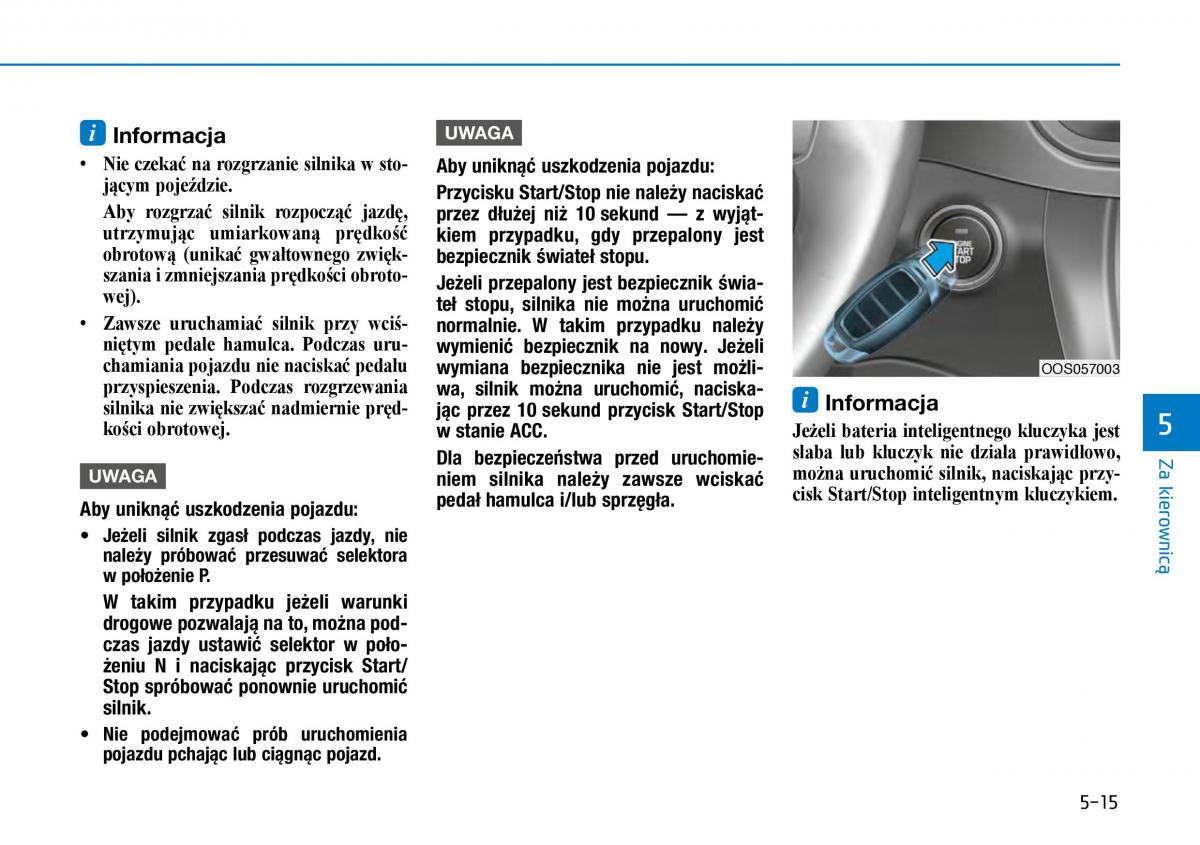 i Informacja

• Nie czekać na rozgrzanie silnika w stojącym pojeździe.

Aby rozgrzać silnik rozpocząć jazdę, utrzymując umiarkowaną prędkość obrotową (unikać gwałtownego zwiększania i zmniejszania prędkości obrotowej).

• Zawsze uruchamiać silnik przy wciśniętym pedale hamulca. Podczas uruchamiania pojazdu nie naciskać pedału przyspieszenia. Podczas rozgrzewania silnika nie zwiększać nadmiernie prędkości obrotowej.

UWAGA

Aby uniknąć uszkodzenia pojazdu:

• Jeżeli silnik zgasł podczas jazdy, nie należy próbować przesuwać selektora w położenie P.

W takim przypadku jeżeli warunki drogowe pozwalają na to, można podczas jazdy ustawić selektor w położeniu N i naciskając przycisk Start/Stop spróbować ponownie uruchomić silnik.

• Nie podejmować prób uruchomienia pojazdu pchając lub ciągnąc pojazd.

UWAGA

Aby uniknąć uszkodzenia pojazdu:

Przycisku Start/Stop nie należy naciskać przez dłużej niż 10 sekund — z wyjątkiem przypadku, gdy przepalony jest bezpiecznik świateł stopu.

Jeżeli przepalony jest bezpiecznik świateł stopu, silnika nie można uruchomić normalnie. W takim przypadku należy wymienić bezpiecznik na nowy. Jeżeli wymiana bezpiecznika nie jest możliwa, silnik można uruchomić, naciskając przez 10 sekund przycisk Start/Stop w stanie ACC.

Dla bezpieczeństwa przed uruchomieniem silnika należy zawsze wciskać pedał hamulca i/lub sprzęgła.

ENGINE START STOP

OOS057003

i Informacja

Jeżeli bateria inteligentnego kluczyka jest słaba lub kluczyk nie działa prawidłowo, można uruchomić silnik, naciskając przycisk Start/Stop inteligentnym kluczykiem.

5

Za kierownicą

5-15